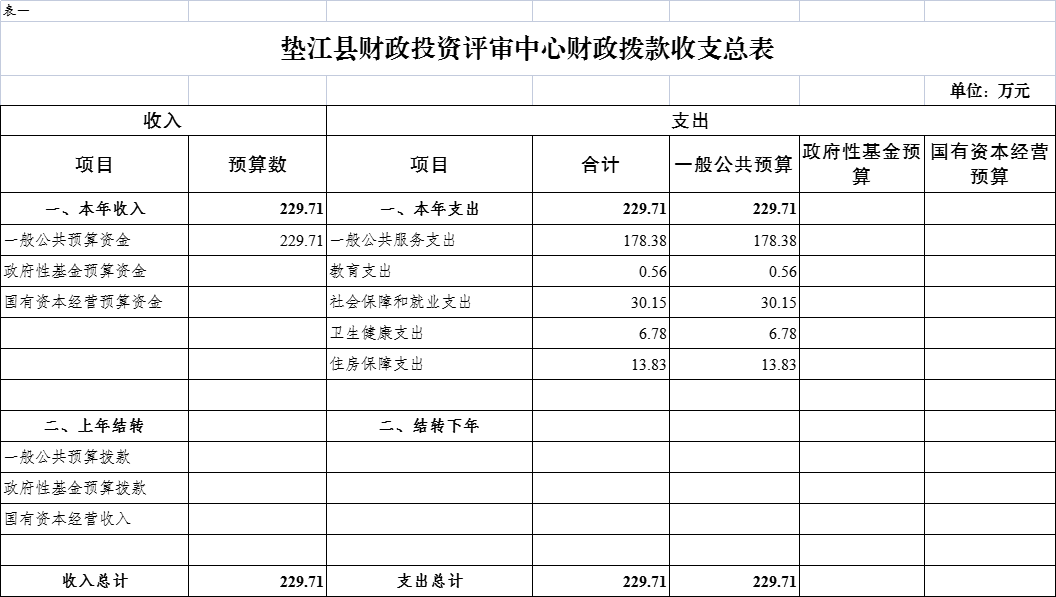 表一

垫江县财政投资评审中心财政拨款收支总表

单位：万元

| 收入 | | 支出 | | | | |
|---|---|---|---|---|---|---|
| 项目 | 预算数 | 项目 | 合计 | 一般公共预算 | 政府性基金预算 | 国有资本经营预算 |
| 一、本年收入 | 229.71 | 一、本年支出 | 229.71 | 229.71 | | |
| 一般公共预算资金 | 229.71 | 一般公共服务支出 | 178.38 | 178.38 | | |
| 政府性基金预算资金 | | 教育支出 | 0.56 | 0.56 | | |
| 国有资本经营预算资金 | | 社会保障和就业支出 | 30.15 | 30.15 | | |
| | | 卫生健康支出 | 6.78 | 6.78 | | |
| | | 住房保障支出 | 13.83 | 13.83 | | |
| | | | | | | |
| 二、上年结转 | | 二、结转下年 | | | | |
| 一般公共预算拨款 | | | | | | |
| 政府性基金预算拨款 | | | | | | |
| 国有资本经营收入 | | | | | | |
| | | | | | | |
| 收入总计 | 229.71 | 支出总计 | 229.71 | 229.71 | | |